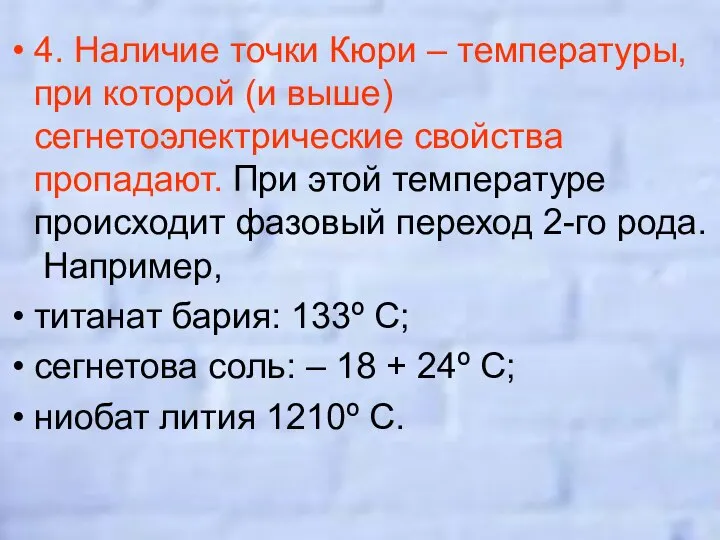 • 4. Наличие точки Кюри – температуры, при которой (и выше) сегнетоэлектрические свойства пропадают. При этой температуре происходит фазовый переход 2-го рода. Например,

• титанат бария: 133º С;

• сегнетова соль: – 18 + 24º С;

• ниобат лития 1210º С.